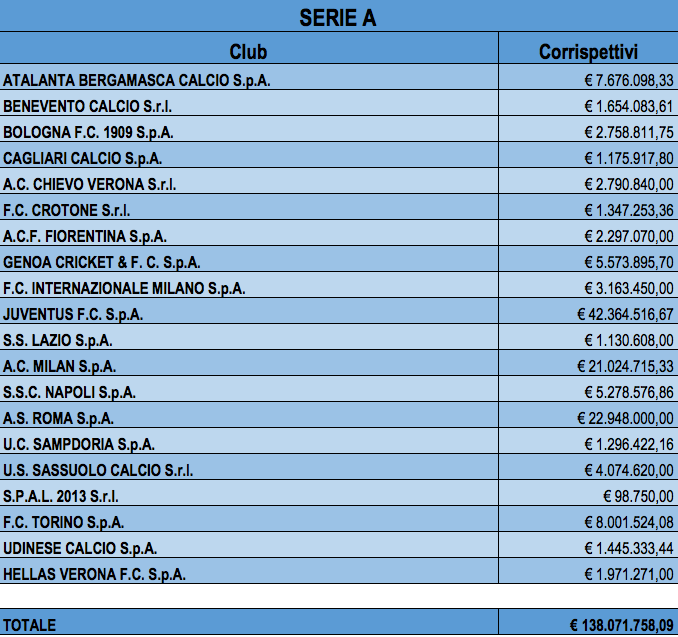 SERIE A

| Club | Corrispettivi |
|---|---|
| ATALANTA BERGAMASCA CALCIO S.p.A. | € 7.676.098,33 |
| BENEVENTO CALCIO S.r.l. | € 1.654.083,61 |
| BOLOGNA F.C. 1909 S.p.A. | € 2.758.811,75 |
| CAGLIARI CALCIO S.p.A. | € 1.175.917,80 |
| A.C. CHIEVO VERONA S.r.l. | € 2.790.840,00 |
| F.C. CROTONE S.r.l. | € 1.347.253,36 |
| A.C.F. FIORENTINA S.p.A. | € 2.297.070,00 |
| GENOA CRICKET & F. C. S.p.A. | € 5.573.895,70 |
| F.C. INTERNAZIONALE MILANO S.p.A. | € 3.163.450,00 |
| JUVENTUS F.C. S.p.A. | € 42.364.516,67 |
| S.S. LAZIO S.p.A. | € 1.130.608,00 |
| A.C. MILAN S.p.A. | € 21.024.715,33 |
| S.S.C. NAPOLI S.p.A. | € 5.278.576,86 |
| A.S. ROMA S.p.A. | € 22.948.000,00 |
| U.C. SAMPDORIA S.p.A. | € 1.296.422,16 |
| U.S. SASSUOLO CALCIO S.r.l. | € 4.074.620,00 |
| S.P.A.L. 2013 S.r.l. | € 98.750,00 |
| F.C. TORINO S.p.A. | € 8.001.524,08 |
| UDINESE CALCIO S.p.A. | € 1.445.333,44 |
| HELLAS VERONA F.C. S.p.A. | € 1.971.271,00 |
| TOTALE | € 138.071.758,09 |